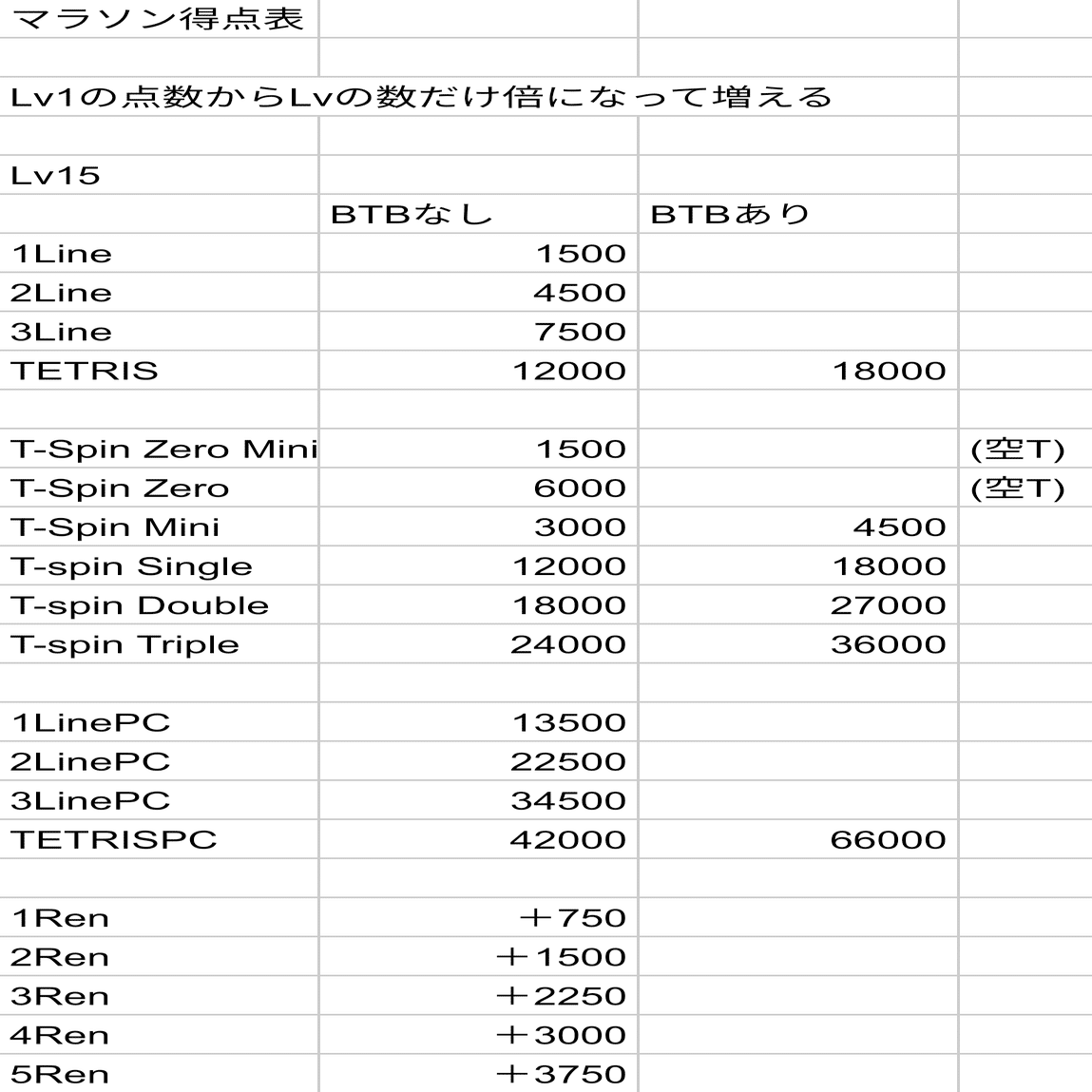 マラソン得点表

Lv1の点数からLvの数だけ倍になって増える

Lv15

| | BTBなし | BTBあり | |
|---|---|---|---|
| 1Line | 1500 | | |
| 2Line | 4500 | | |
| 3Line | 7500 | | |
| TETRIS | 12000 | 18000 | |
| | | | |
| T-Spin Zero Mini | 1500 | | (空T) |
| T-Spin Zero | 6000 | | (空T) |
| T-Spin Mini | 3000 | 4500 | |
| T-spin Single | 12000 | 18000 | |
| T-spin Double | 18000 | 27000 | |
| T-spin Triple | 24000 | 36000 | |
| | | | |
| 1LinePC | 13500 | | |
| 2LinePC | 22500 | | |
| 3LinePC | 34500 | | |
| TETRISPC | 42000 | 66000 | |
| | | | |
| 1Ren | ＋750 | | |
| 2Ren | ＋1500 | | |
| 3Ren | ＋2250 | | |
| 4Ren | ＋3000 | | |
| 5Ren | ＋3750 | | |